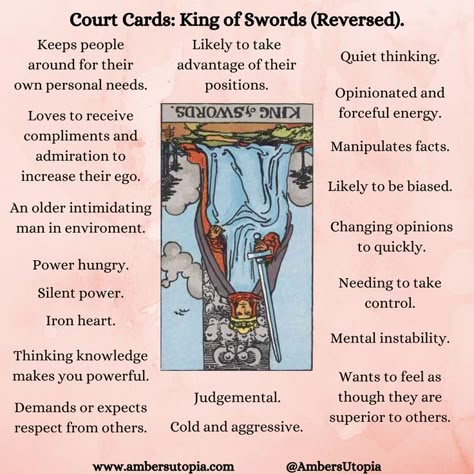 Court Cards: King of Swords (Reversed).

Keeps people around for their own personal needs.

Loves to receive compliments and admiration to increase their ego.

An older intimidating man in enviroment.

Power hungry.

Silent power.

Iron heart.

Thinking knowledge makes you powerful.

Demands or expects respect from others.

Likely to take advantage of their positions.

KING of SWORDS.

Judgemental.

Cold and aggressive.

Quiet thinking.

Opinionated and forceful energy.

Manipulates facts.

Likely to be biased.

Changing opinions to quickly.

Needing to take control.

Mental instability.

Wants to feel as though they are superior to others.

www.ambersutopia.com

@AmbersUtopia